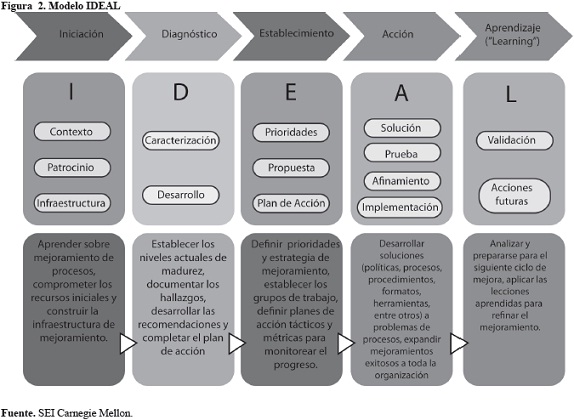 Figura 2. Modelo IDEAL

Iniciación

Diagnóstico

Establecimiento

Acción

Aprendizaje ("Learning")

I

Contexto

Patrocinio

Infraestructura

D

Caracterización

Desarrollo

E

Prioridades

Propuesta

Plan de Acción

A

Solución

Prueba

Afinamiento

Implementación

L

Validación

Acciones futuras

Aprender sobre mejoramiento de procesos, comprometer los recursos iniciales y construir la infraestructura de mejoramiento.

Establecer los niveles actuales de madurez, documentar los hallazgos, desarrollar las recomendaciones y completar el plan de acción

Definir prioridades y estrategia de mejoramiento, establecer los grupos de trabajo, definir planes de acción tácticos y métricas para monitorear el progreso.

Desarrollar soluciones (políticas, procesos, procedimientos, formatos, herramientas, entre otros) a problemas de procesos, expandir mejoramientos exitosos a toda la organización

Analizar y prepararse para el siguiente ciclo de mejora, aplicar las lecciones aprendidas para refinar el mejoramiento.

Fuente. SEI Carnegie Mellon.